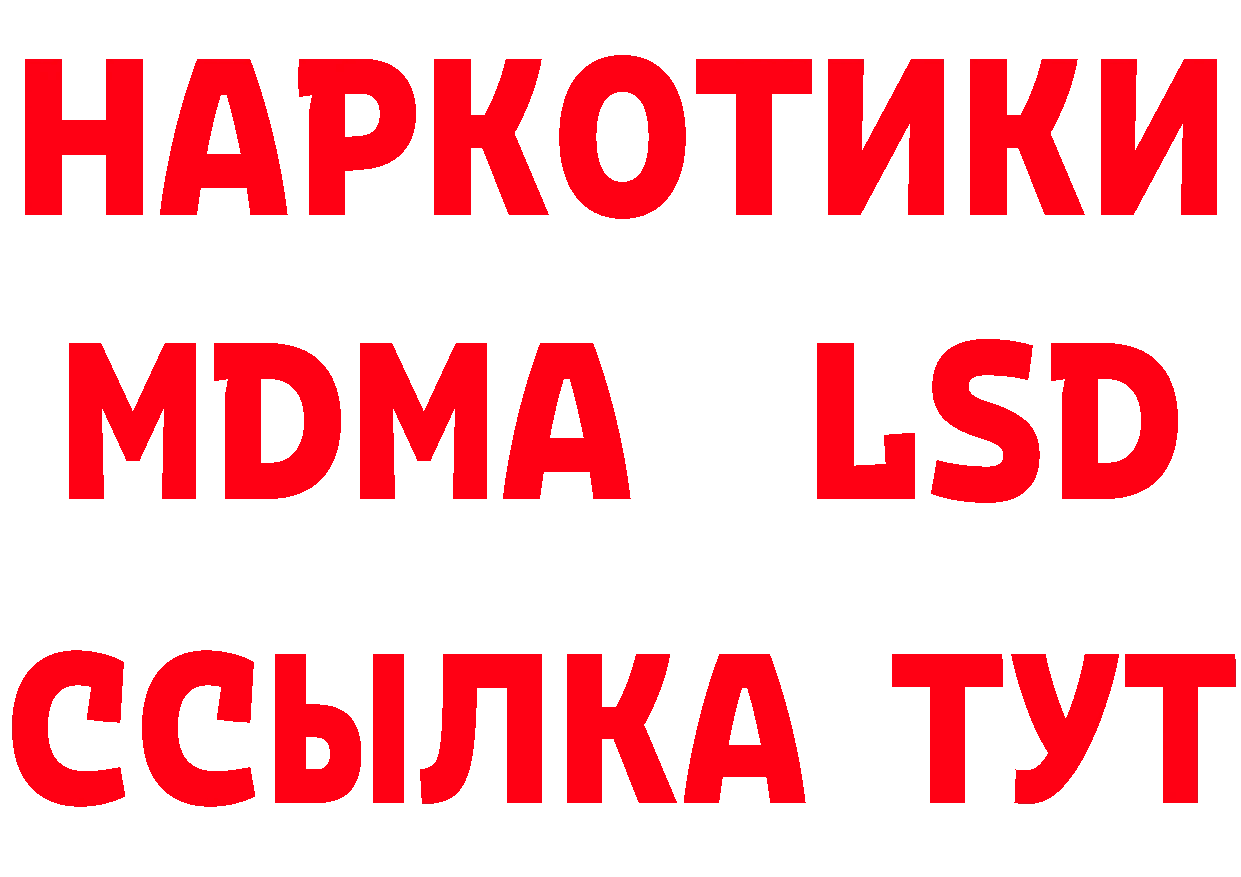 НАРКОТИКИ
MDMA LSD
ССЫЛКА ТУТ